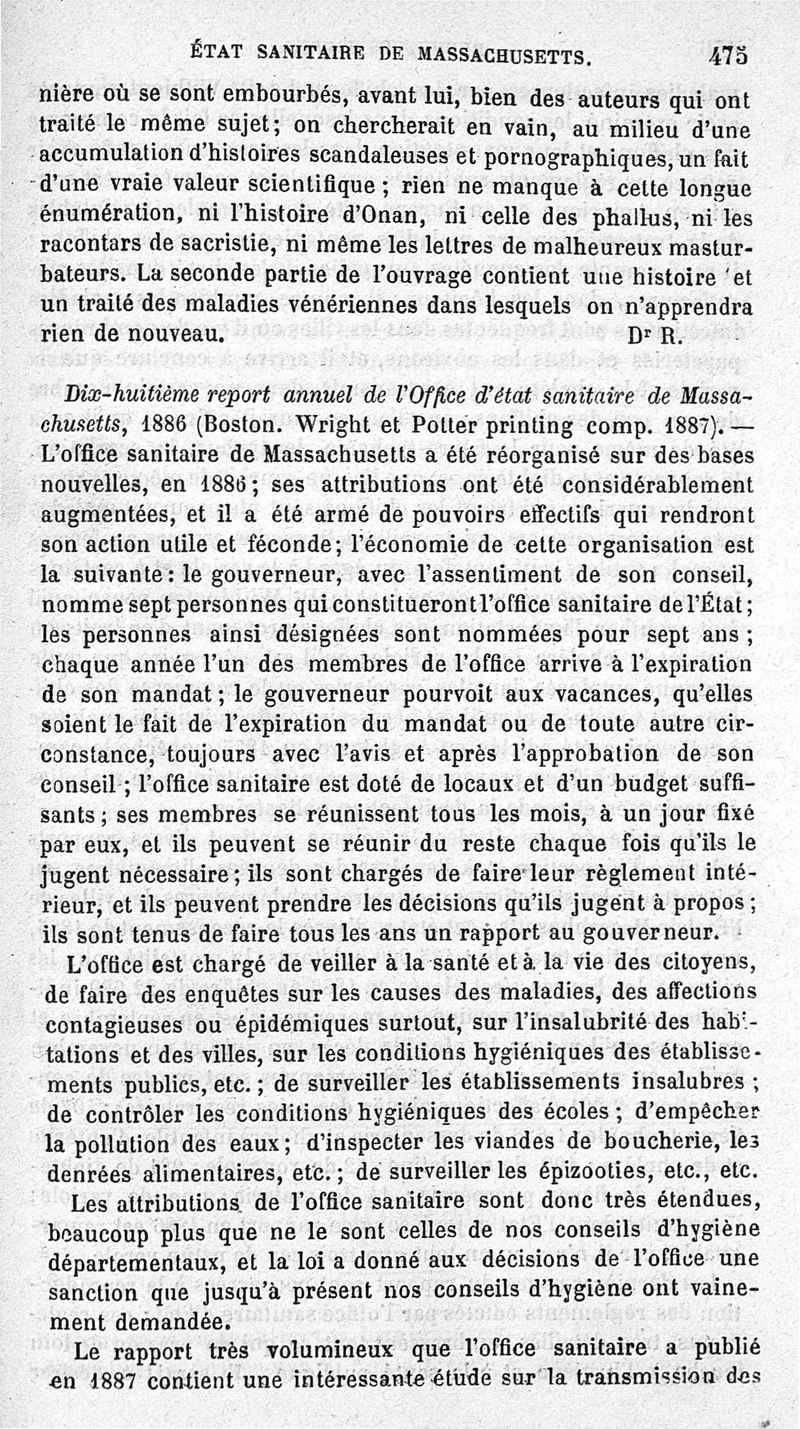 ÉTAT SANITAIRE DE MASSACHUSETTS. 475

nière où se sont embourbés, avant lui, bien des auteurs qui ont traité le même sujet; on chercherait en vain, au milieu d'une accumulation d'histoires scandaleuses et pornographiques, un fait d'une vraie valeur scientifique; rien ne manque à cette longue énumération, ni l'histoire d'Onan, ni celle des phallus, ni les racontars de sacristie, ni même les lettres de malheureux masturbateurs. La seconde partie de l'ouvrage contient une histoire et un traité des maladies vénériennes dans lesquels on n'apprendra rien de nouveau. Dr R.

Dix-huitième report annuel de l'Office d'état sanitaire de Massachusetts, 1886 (Boston. Wright et Potter printing comp. 1887). — L'office sanitaire de Massachusetts a été réorganisé sur des bases nouvelles, en 1886; ses attributions ont été considérablement augmentées, et il a été armé de pouvoirs effectifs qui rendront son action utile et féconde; l'économie de cette organisation est la suivante: le gouverneur, avec l'assentiment de son conseil, nomme sept personnes qui constitueront l'office sanitaire de l'État; les personnes ainsi désignées sont nommées pour sept ans; chaque année l'un des membres de l'office arrive à l'expiration de son mandat; le gouverneur pourvoit aux vacances, qu'elles soient le fait de l'expiration du mandat ou de toute autre circonstance, toujours avec l'avis et après l'approbation de son conseil; l'office sanitaire est doté de locaux et d'un budget suffisants; ses membres se réunissent tous les mois, à un jour fixé par eux, et ils peuvent se réunir du reste chaque fois qu'ils le jugent nécessaire; ils sont chargés de faire leur règlement intérieur, et ils peuvent prendre les décisions qu'ils jugent à propos; ils sont tenus de faire tous les ans un rapport au gouverneur.

L'office est chargé de veiller à la santé et à la vie des citoyens, de faire des enquêtes sur les causes des maladies, des affections contagieuses ou épidémiques surtout, sur l'insalubrité des habitations et des villes, sur les conditions hygiéniques des établissements publics, etc.; de surveiller les établissements insalubres; de contrôler les conditions hygiéniques des écoles; d'empêcher la pollution des eaux; d'inspecter les viandes de boucherie, les denrées alimentaires, etc.; de surveiller les épizooties, etc., etc.

Les attributions de l'office sanitaire sont donc très étendues, beaucoup plus que ne le sont celles de nos conseils d'hygiène départementaux, et la loi a donné aux décisions de l'office une sanction que jusqu'à présent nos conseils d'hygiène ont vainement demandée.

Le rapport très volumineux que l'office sanitaire a publié en 1887 contient une intéressante étude sur la transmission des